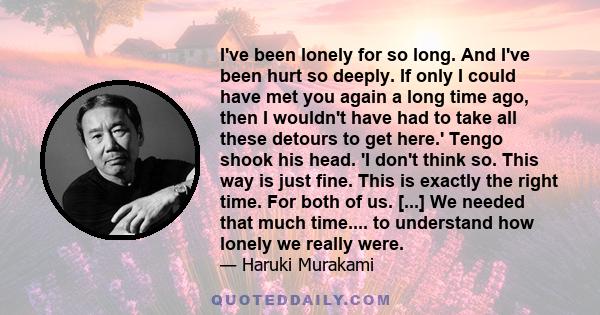 I've been lonely for so long. And I've been hurt so deeply. If only I could have met you again a long time ago, then I wouldn't have had to take all these detours to get here.' Tengo shook his head. 'I don't think so. This way is just fine. This is exactly the right time. For both of us. [...] We needed that much time.... to understand how lonely we really were.

— Haruki Murakami

QUOTEDDAILY.COM